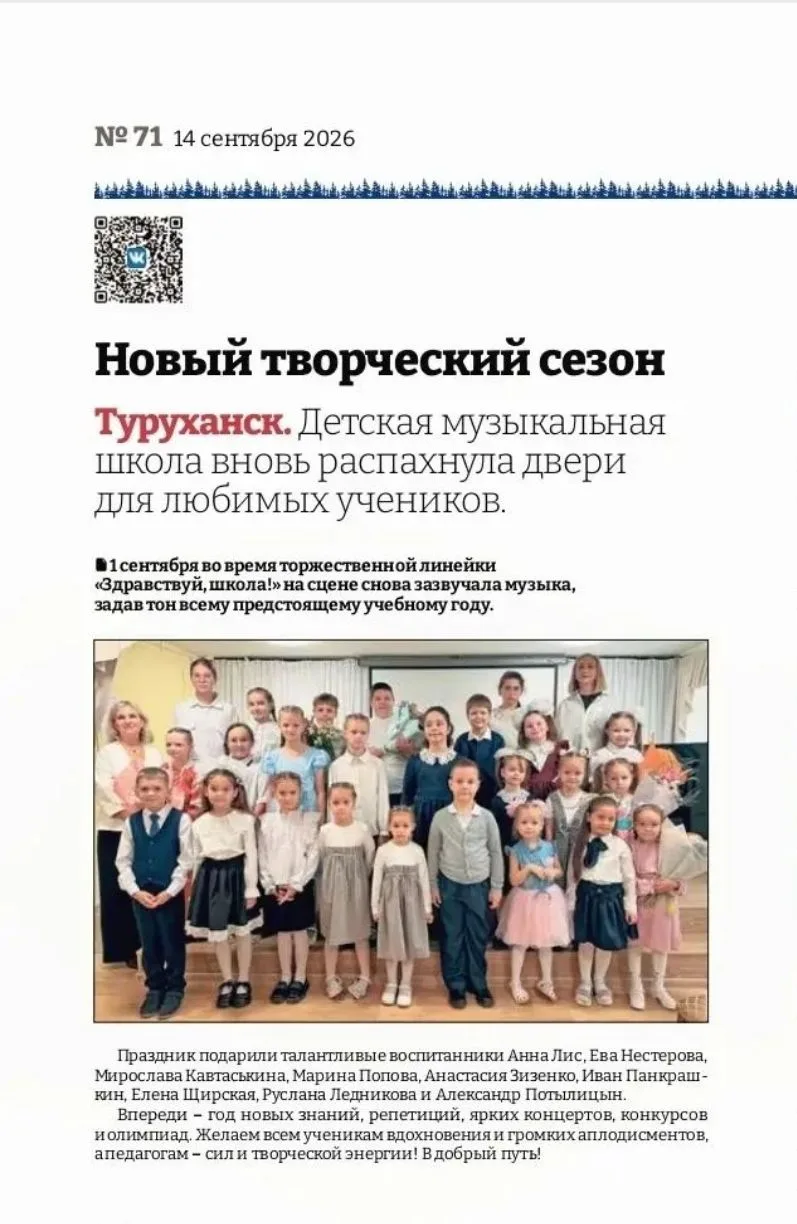 № 71 14 сентября 2026

Новый творческий сезон

Туруханск. Детская музыкальная школа вновь распахнула двери для любимых учеников.

1 сентября во время торжественной линейки «Здравствуй, школа!» на сцене снова зазвучала музыка, задав тон всему предстоящему учебному году.

Праздник подарили талантливые воспитанники Анна Лис, Ева Нестерова, Мирослава Кавтаськина, Марина Попова, Анастасия Зизенко, Иван Панкрашкин, Елена Щирская, Руслана Ледникова и Александр Потылицын.

Впереди – год новых знаний, репетиций, ярких концертов, конкурсов и олимпиад. Желаем всем ученикам вдохновения и громких аплодисментов, а педагогам – сил и творческой энергии! В добрый путь!